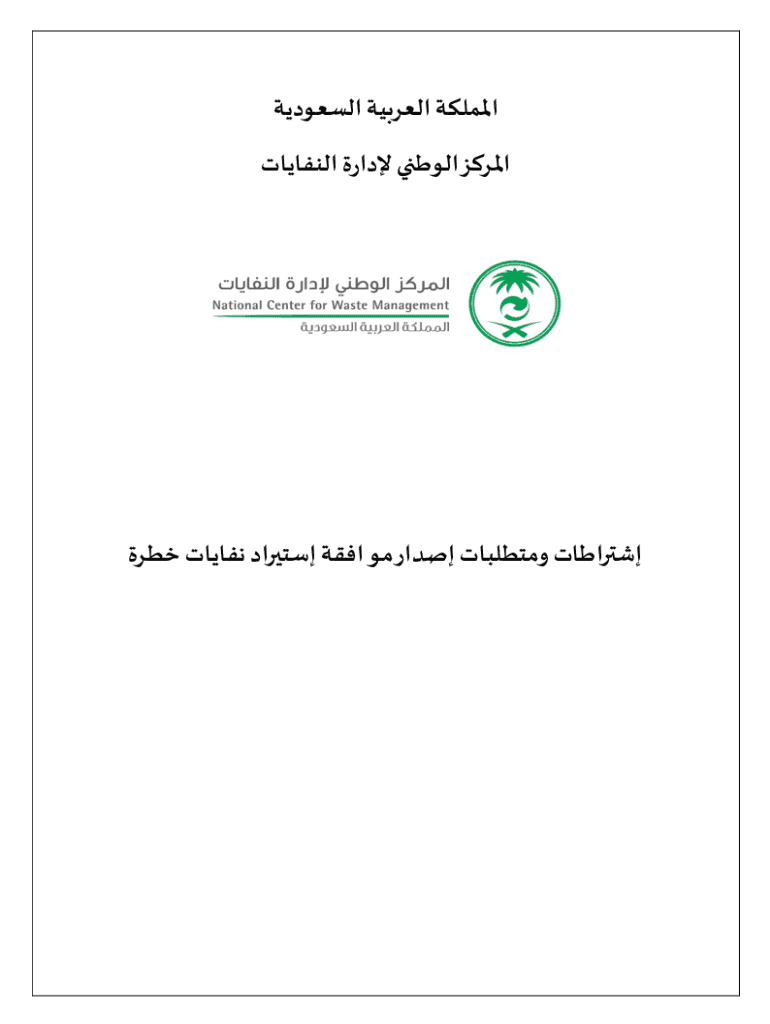 المملكة العربية السعودية

المركز الوطني لإدارة النفايات

المركز الوطني لإدارة النفايات
National Center for Waste Management
المملكة العربية السعودية

إشتراطات ومتطلبات إصدار موافقة إستيراد نفايات خطرة